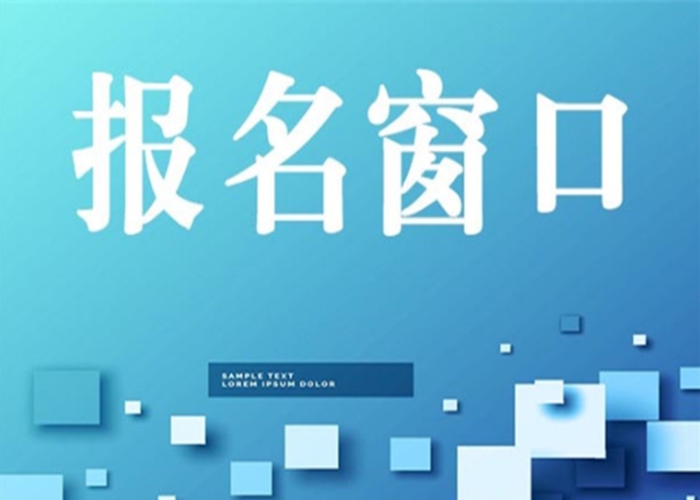 报名窗口

SAMPLE TEXT
LOREM IPSUM DOLOR